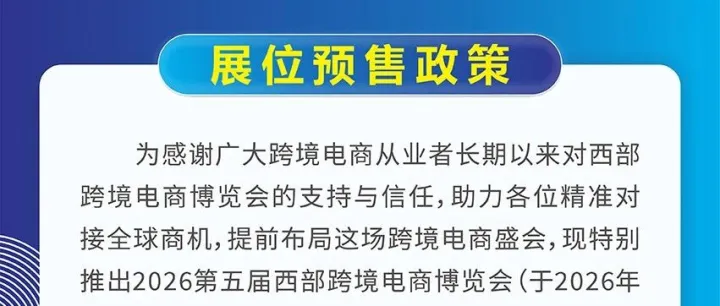 展位预售政策

为感谢广大跨境电商从业者长期以来对西部跨境电商博览会的支持与信任，助力各位精准对接全球商机，提前布局这场跨境电商盛会，现特别推出2026第五届西部跨境电商博览会（于2026年